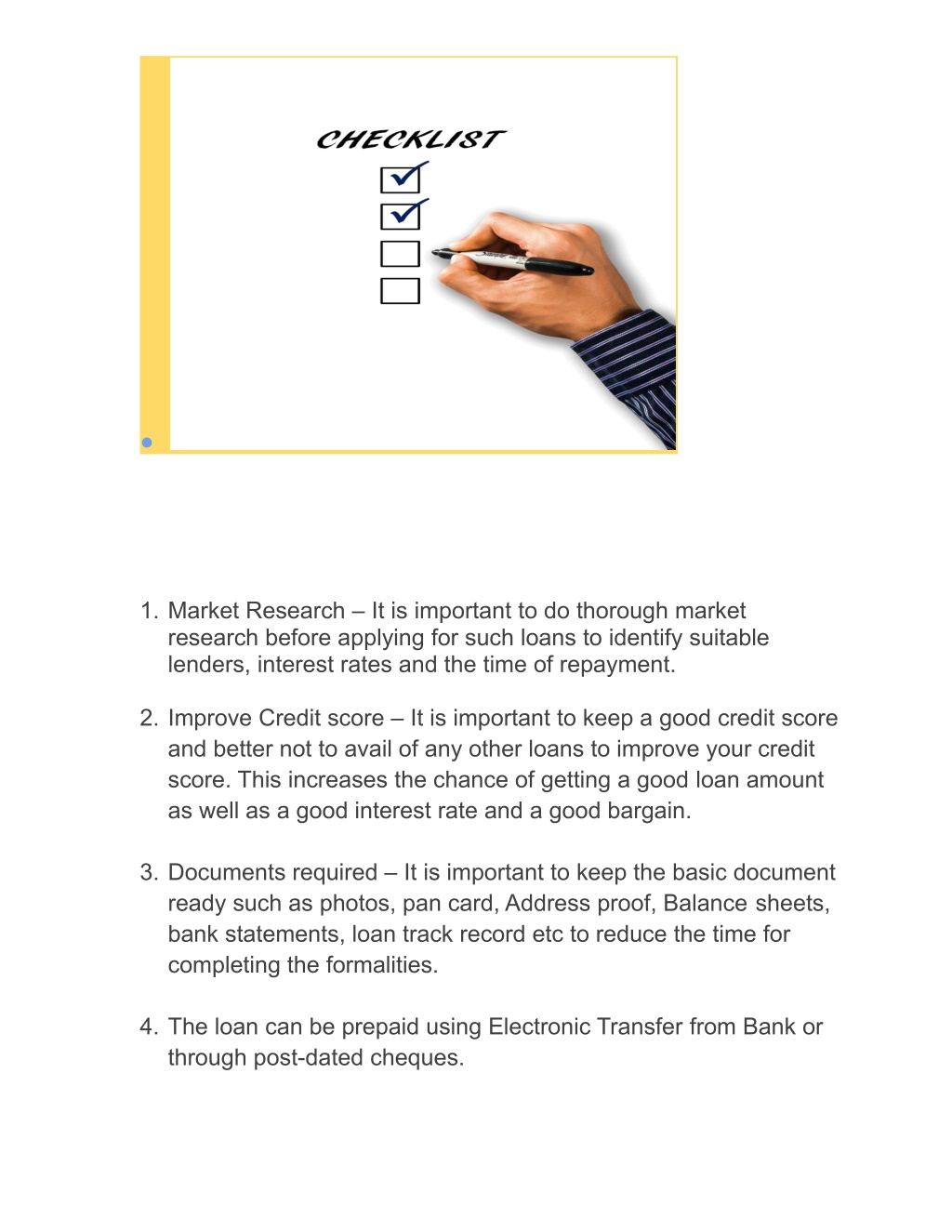 CHECKLIST

1. Market Research – It is important to do thorough market research before applying for such loans to identify suitable lenders, interest rates and the time of repayment.

2. Improve Credit score – It is important to keep a good credit score and better not to avail of any other loans to improve your credit score. This increases the chance of getting a good loan amount as well as a good interest rate and a good bargain.

3. Documents required – It is important to keep the basic document ready such as photos, pan card, Address proof, Balance sheets, bank statements, loan track record etc to reduce the time for completing the formalities.

4. The loan can be prepaid using Electronic Transfer from Bank or through post-dated cheques.